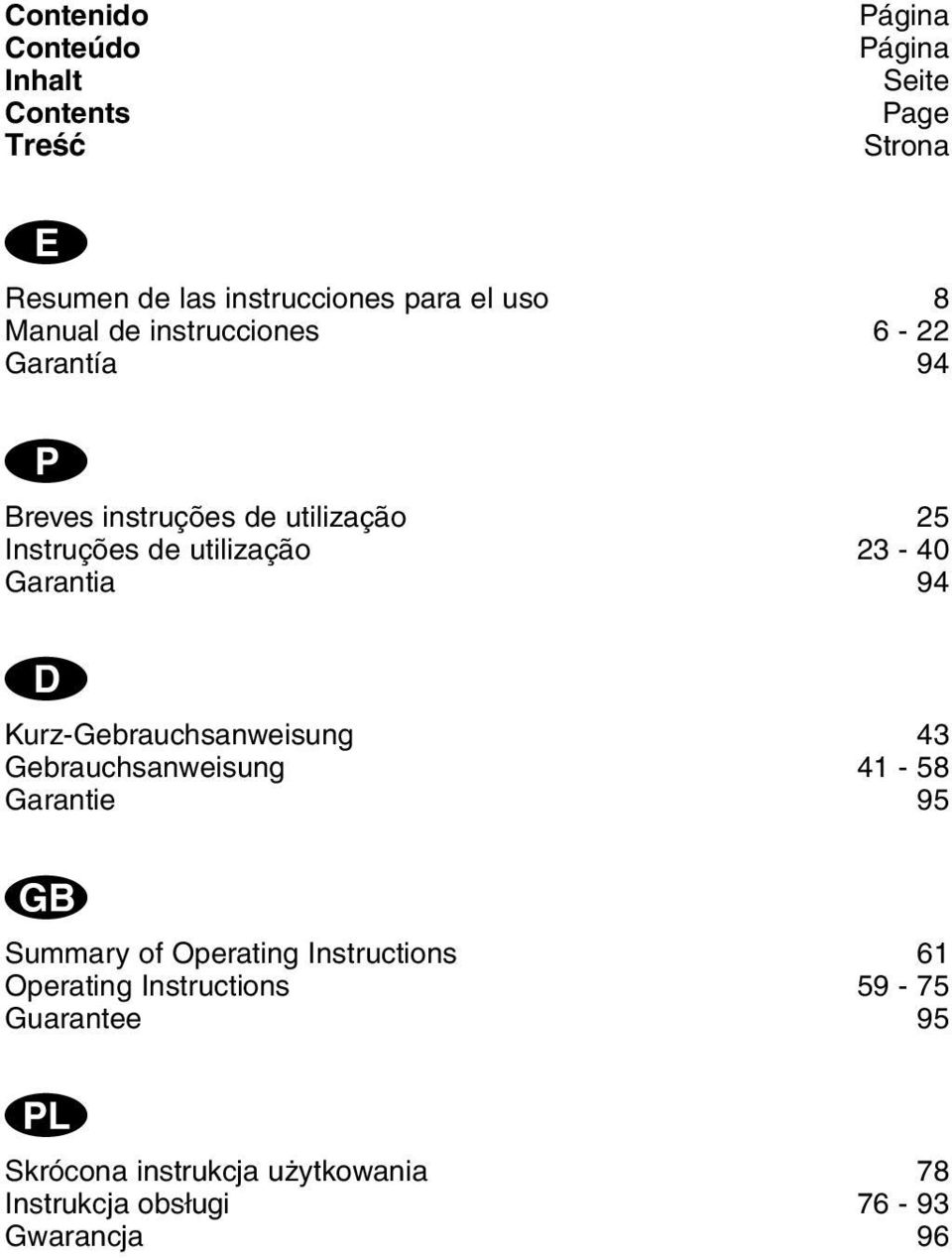 | | |
|---|---|
| **Contenido** | Página |
| **Conteúdo** | Página |
| **Inhalt** | Seite |
| **Contents** | Page |
| **Treść** | Strona |

E

| | |
|---|---|
| Resumen de las instrucciones para el uso | 8 |
| Manual de instrucciones | 6 - 22 |
| Garantía | 94 |

P

| | |
|---|---|
| Breves instruções de utilização | 25 |
| Instruções de utilização | 23 - 40 |
| Garantia | 94 |

D

| | |
|---|---|
| Kurz-Gebrauchsanweisung | 43 |
| Gebrauchsanweisung | 41 - 58 |
| Garantie | 95 |

GB

| | |
|---|---|
| Summary of Operating Instructions | 61 |
| Operating Instructions | 59 - 75 |
| Guarantee | 95 |

PL

| | |
|---|---|
| Skrócona instrukcja użytkowania | 78 |
| Instrukcja obsługi | 76 - 93 |
| Gwarancja | 96 |